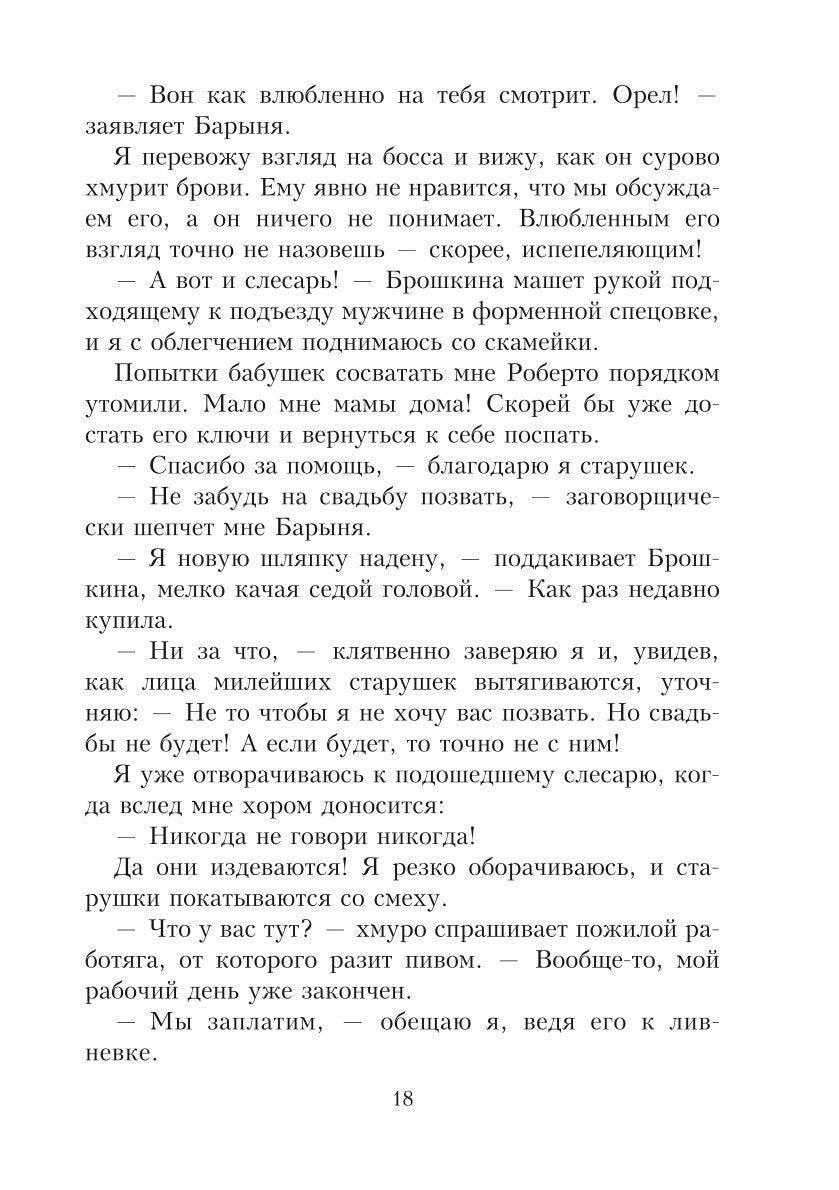 — Вон как влюбленно на тебя смотрит. Орел! — заявляет Барыня.

Я перевожу взгляд на босса и вижу, как он сурово хмурит брови. Ему явно не нравится, что мы обсуждаем его, а он ничего не понимает. Влюбленным его взгляд точно не назовешь — скорее, испепеляющим!

— А вот и слесарь! — Брошкина машет рукой подходящему к подъезду мужчине в форменной спецовке, и я с облегчением поднимаюсь со скамейки.

Попытки бабушек сосватать мне Роберто порядком утомили. Мало мне мамы дома! Скорей бы уже достать его ключи и вернуться к себе поспать.

— Спасибо за помощь, — благодарю я старушек.

— Не забудь на свадьбу позвать, — заговорщически шепчет мне Барыня.

— Я новую шляпку надену, — поддакивает Брошкина, мелко качая седой головой. — Как раз недавно купила.

— Ни за что, — клятвенно заверяю я и, увидев, как лица милейших старушек вытягиваются, уточняю: — Не то чтобы я не хочу вас позвать. Но свадьбы не будет! А если будет, то точно не с ним!

Я уже отворачиваюсь к подошедшему слесарю, когда вслед мне хором доносится:

— Никогда не говори никогда!

Да они издеваются! Я резко оборачиваюсь, и старушки покатываются со смеху.

— Что у вас тут? — хмуро спрашивает пожилой работяга, от которого разит пивом. — Вообще-то, мой рабочий день уже закончен.

— Мы заплатим, — обещаю я, ведя его к ливневке.

18